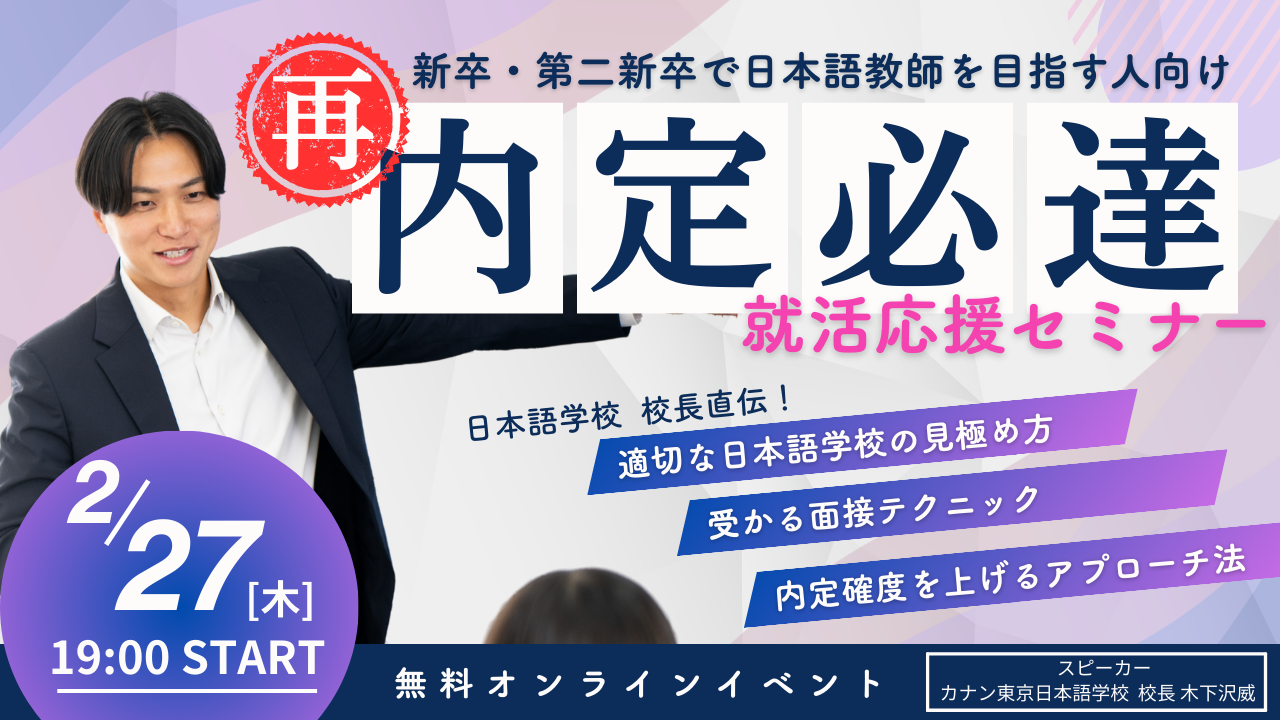 新卒・第二新卒で日本語教師を目指す人向け

再

内定必達

就活応援セミナー

日本語学校 校長直伝！

適切な日本語学校の見極め方

受かる面接テクニック

内定確度を上げるアプローチ法

2/27[木]

19:00 START

無料オンラインイベント

スピーカー
カナン東京日本語学校 校長 木下沢威